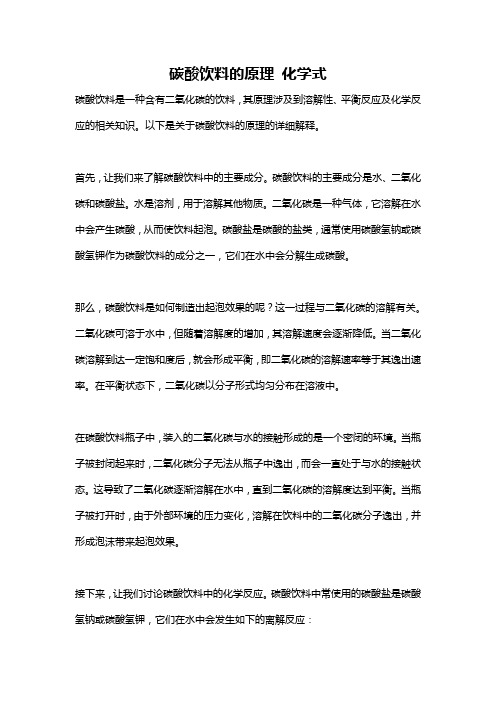 碳酸饮料的原理 化学式

碳酸饮料是一种含有二氧化碳的饮料，其原理涉及到溶解性、平衡反应及化学反应的相关知识。以下是关于碳酸饮料的原理的详细解释。

首先，让我们来了解碳酸饮料中的主要成分。碳酸饮料的主要成分是水、二氧化碳和碳酸盐。水是溶剂，用于溶解其他物质。二氧化碳是一种气体，它溶解在水中会产生碳酸，从而使饮料起泡。碳酸盐是碳酸的盐类，通常使用碳酸氢钠或碳酸氢钾作为碳酸饮料的成分之一，它们在水中会分解生成碳酸。

那么，碳酸饮料是如何制造出起泡效果的呢？这一过程与二氧化碳的溶解有关。二氧化碳可溶于水中，但随着溶解度的增加，其溶解速度会逐渐降低。当二氧化碳溶解到达一定饱和度后，就会形成平衡，即二氧化碳的溶解速率等于其逸出速率。在平衡状态下，二氧化碳以分子形式均匀分布在溶液中。

在碳酸饮料瓶子中，装入的二氧化碳与水的接触形成的是一个密闭的环境。当瓶子被封闭起来时，二氧化碳分子无法从瓶子中逸出，而会一直处于与水的接触状态。这导致了二氧化碳逐渐溶解在水中，直到二氧化碳的溶解度达到平衡。当瓶子被打开时，由于外部环境的压力变化，溶解在饮料中的二氧化碳分子逸出，并形成泡沫带来起泡效果。

接下来，让我们讨论碳酸饮料中的化学反应。碳酸饮料中常使用的碳酸盐是碳酸氢钠或碳酸氢钾，它们在水中会发生如下的离解反应：